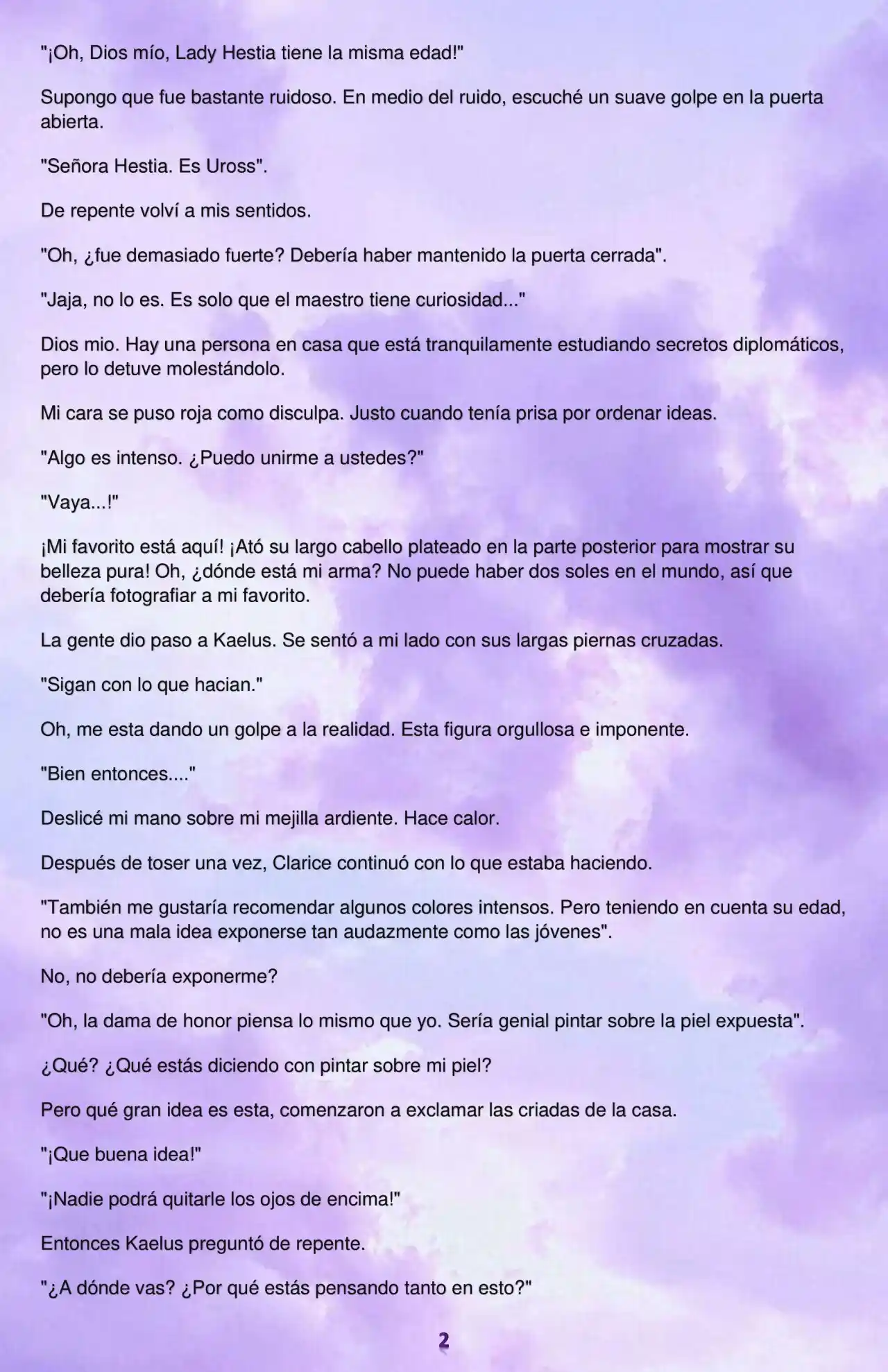 "¡Oh, Dios mío, Lady Hestia tiene la misma edad!"

Supongo que fue bastante ruidoso. En medio del ruido, escuché un suave golpe en la puerta abierta.

"Señora Hestia. Es Uross".

De repente volví a mis sentidos.

"Oh, ¿fue demasiado fuerte? Debería haber mantenido la puerta cerrada".

"Jaja, no lo es. Es solo que el maestro tiene curiosidad..."

Dios mio. Hay una persona en casa que está tranquilamente estudiando secretos diplomáticos, pero lo detuve molestándolo.

Mi cara se puso roja como disculpa. Justo cuando tenía prisa por ordenar ideas.

"Algo es intenso. ¿Puedo unirme a ustedes?"

"Vaya...!"

¡Mi favorito está aquí! ¡Ató su largo cabello plateado en la parte posterior para mostrar su belleza pura! Oh, ¿dónde está mi arma? No puede haber dos soles en el mundo, así que debería fotografiar a mi favorito.

La gente dio paso a Kaelus. Se sentó a mi lado con sus largas piernas cruzadas.

"Sigan con lo que hacian."

Oh, me esta dando un golpe a la realidad. Esta figura orgullosa e imponente.

"Bien entonces...."

Deslicé mi mano sobre mi mejilla ardiente. Hace calor.

Después de toser una vez, Clarice continuó con lo que estaba haciendo.

"También me gustaría recomendar algunos colores intensos. Pero teniendo en cuenta su edad, no es una mala idea exponerse tan audazmente como las jóvenes".

No, no debería exponerme?

"Oh, la dama de honor piensa lo mismo que yo. Sería genial pintar sobre la piel expuesta".

¿Qué? ¿Qué estás diciendo con pintar sobre mi piel?

Pero qué gran idea es esta, comenzaron a exclamar las criadas de la casa.

"¡Que buena idea!"

"¡Nadie podrá quitarle los ojos de encima!"

Entonces Kaelus preguntó de repente.

"¿A dónde vas? ¿Por qué estás pensando tanto en esto?"

2